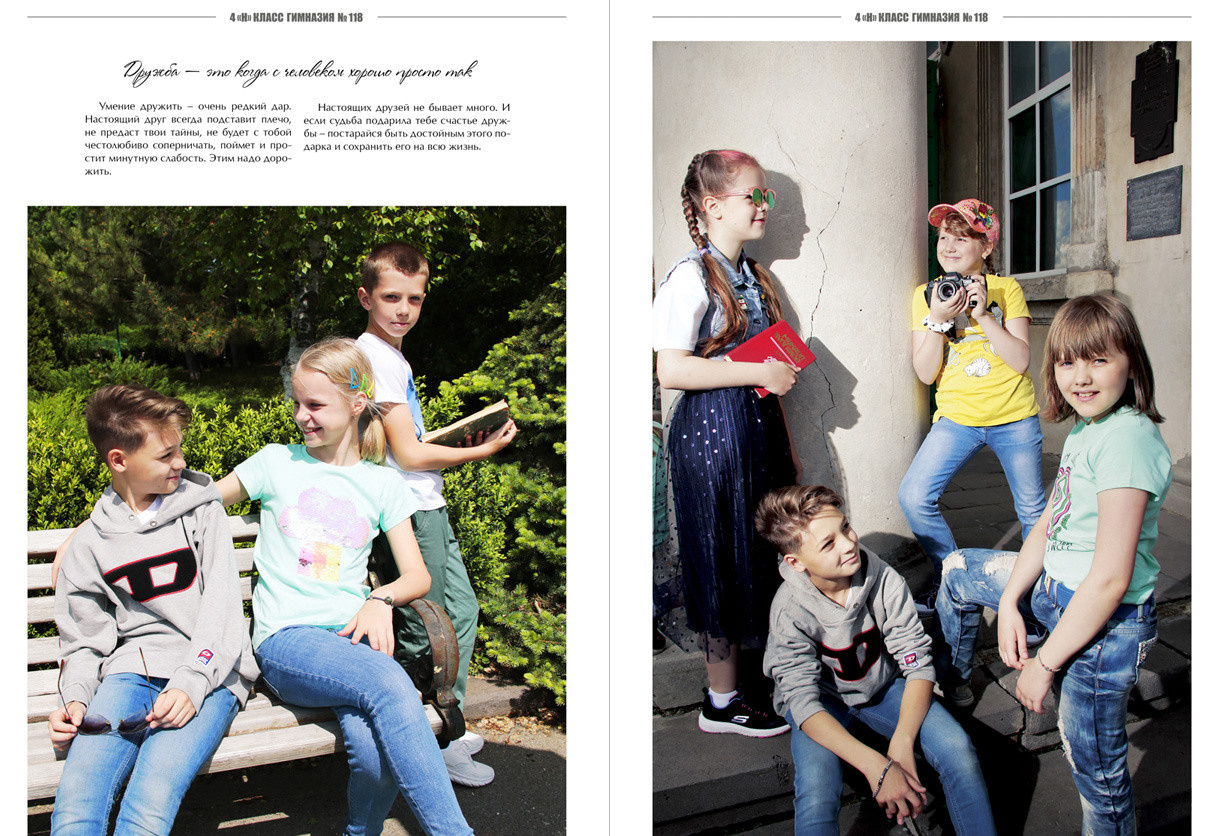 4 «Н» КЛАСС ГИМНАЗИЯ № 118

Дружба — это когда с человеком хорошо просто так

Умение дружить – очень редкий дар. Настоящий друг всегда подставит плечо, не предаст твои тайны, не будет с тобой честолюбиво соперничать, поймет и простит минутную слабость. Этим надо дорожить.

Настоящих друзей не бывает много. И если судьба подарила тебе счастье дружбы – постарайся быть достойным этого подарка и сохранить его на всю жизнь.

4 «Н» КЛАСС ГИМНАЗИЯ № 118